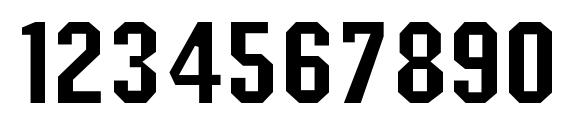 1234567890